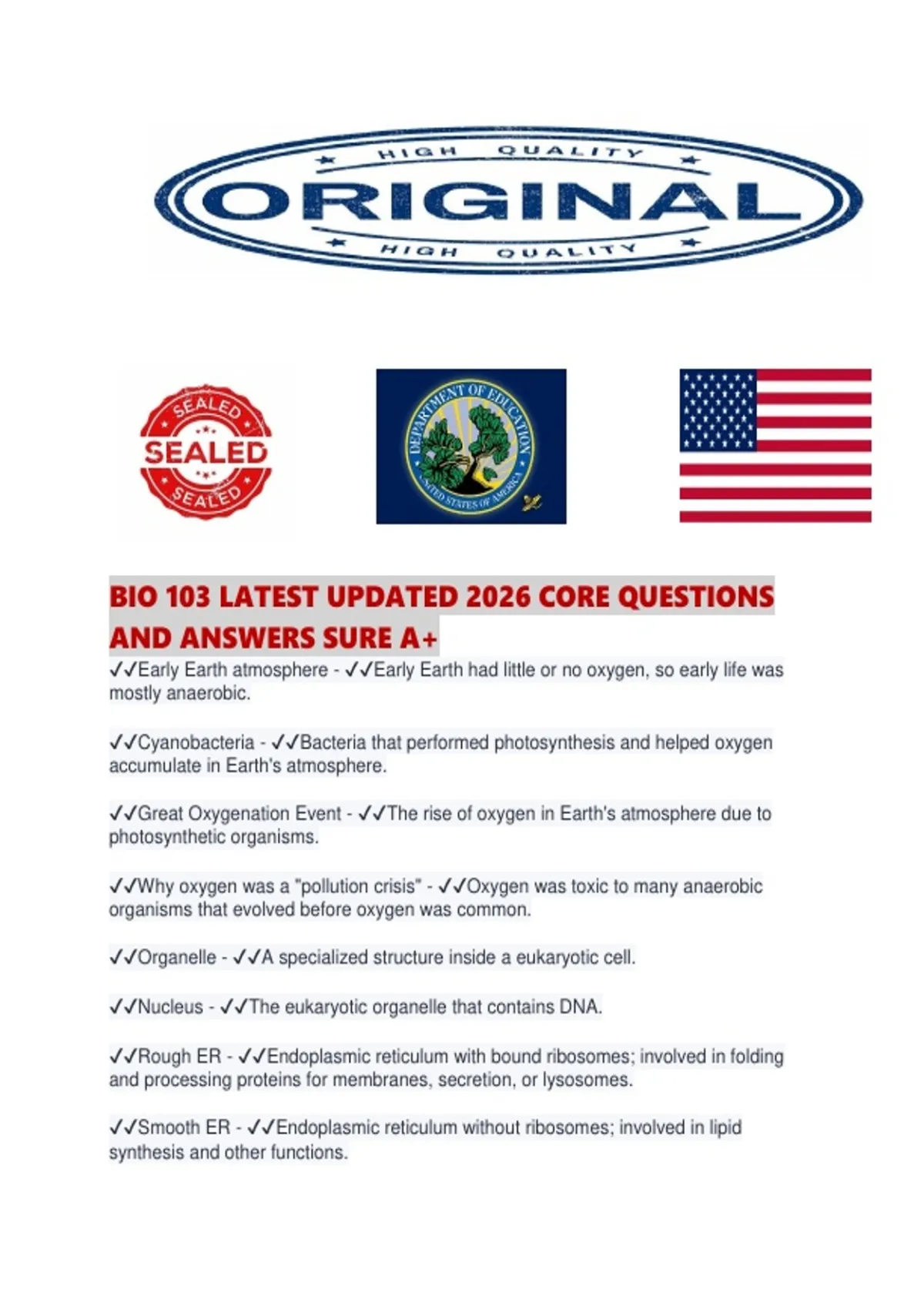 HIGH QUALITY
ORIGINAL
HIGH QUALITY

SEALED
SEALED
SEALED

DEPARTMENT OF EDUCATION
UNITED STATES OF AMERICA

BIO 103 LATEST UPDATED 2026 CORE QUESTIONS AND ANSWERS SURE A+

✓✓Early Earth atmosphere - ✓✓Early Earth had little or no oxygen, so early life was mostly anaerobic.

✓✓Cyanobacteria - ✓✓Bacteria that performed photosynthesis and helped oxygen accumulate in Earth's atmosphere.

✓✓Great Oxygenation Event - ✓✓The rise of oxygen in Earth's atmosphere due to photosynthetic organisms.

✓✓Why oxygen was a "pollution crisis" - ✓✓Oxygen was toxic to many anaerobic organisms that evolved before oxygen was common.

✓✓Organelle - ✓✓A specialized structure inside a eukaryotic cell.

✓✓Nucleus - ✓✓The eukaryotic organelle that contains DNA.

✓✓Rough ER - ✓✓Endoplasmic reticulum with bound ribosomes; involved in folding and processing proteins for membranes, secretion, or lysosomes.

✓✓Smooth ER - ✓✓Endoplasmic reticulum without ribosomes; involved in lipid synthesis and other functions.